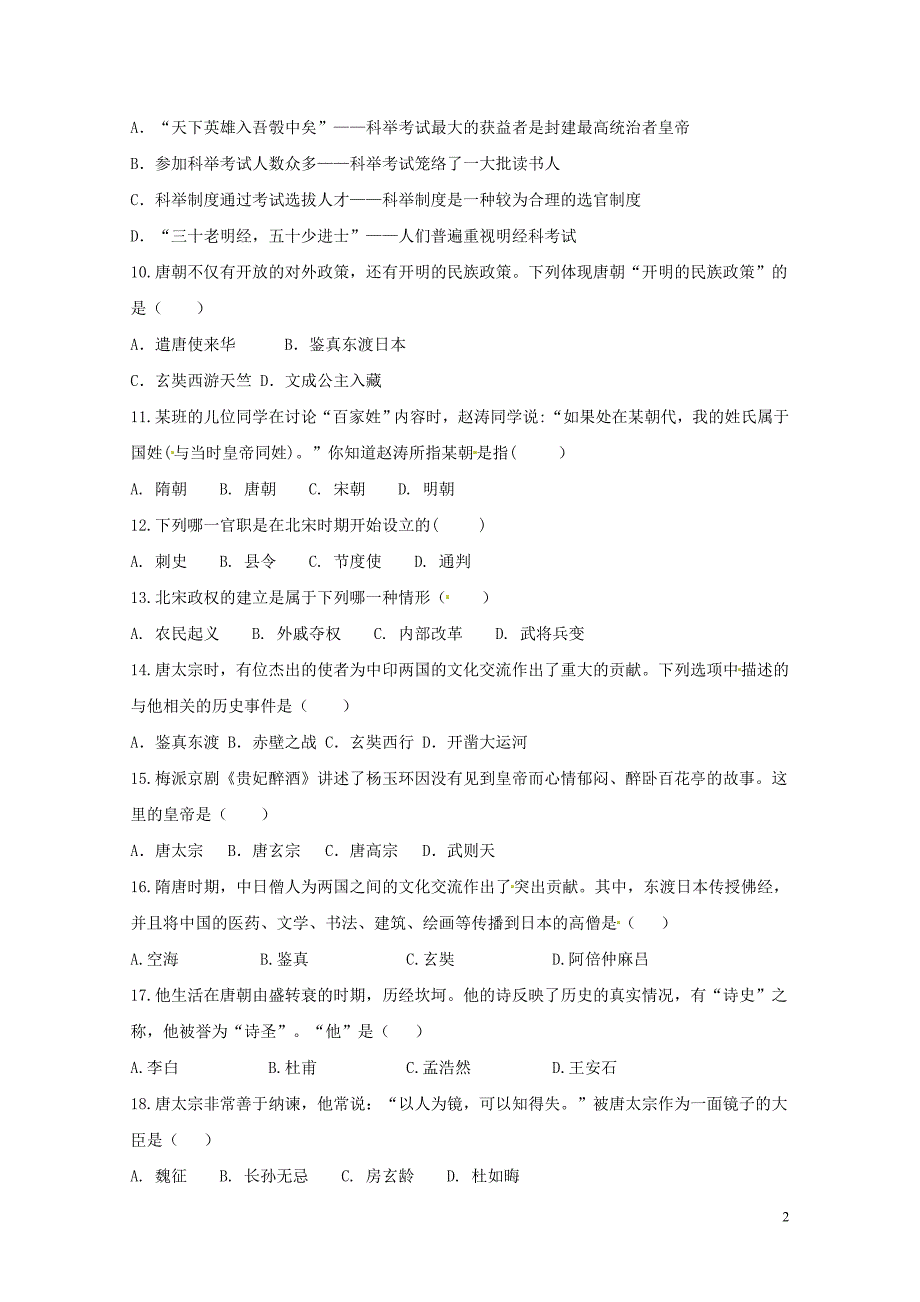 A. “天下英雄入吾彀中矣”——科举考试最大的获益者是封建最高统治者皇帝

B. 参加科举考试人数众多——科举考试笼络了一大批读书人

C. 科举制度通过考试选拔人才——科举制度是一种较为合理的选官制度

D. “三十老明经，五十少进士”——人们普遍重视明经科考试

10.唐朝不仅有开放的对外政策，还有开明的民族政策。下列体现唐朝“开明的民族政策”的是（　　）

A. 遣唐使来华　　B. 鉴真东渡日本

C. 玄奘西游天竺 D. 文成公主入藏

11.某班的几位同学在讨论“百家姓”内容时，赵涛同学说：“如果处在某朝代，我的姓氏属于国姓(与当时皇帝同姓)。”你知道赵涛所指某朝是指(　　)

A. 隋朝　B. 唐朝　C. 宋朝　D. 明朝

12.下列哪一官职是在北宋时期开始设立的(　　)

A. 刺史　B. 县令　C. 节度使　D. 通判

13.北宋政权的建立是属于下列哪一种情形（　　）

A. 农民起义　B. 外戚夺权　C. 内部改革　D. 武将兵变

14.唐太宗时，有位杰出的使者为中印两国的文化交流作出了重大的贡献。下列选项中描述的与他相关的历史事件是（　　）

A. 鉴真东渡 B. 赤壁之战 C. 玄奘西行 D. 开凿大运河

15.梅派京剧《贵妃醉酒》讲述了杨玉环因没有见到皇帝而心情郁闷、醉卧百花亭的故事。这里的皇帝是（　　）

A. 唐太宗　B. 唐玄宗　C. 唐高宗　D. 武则天

16.隋唐时期，中日僧人为两国之间的文化交流作出了突出贡献。其中，东渡日本传授佛经，并且将中国的医药、文学、书法、建筑、绘画等传播到日本的高僧是（　　）

A.空海　B.鉴真　C.玄奘　D.阿倍仲麻吕

17.他生活在唐朝由盛转衰的时期，历经坎坷。他的诗反映了历史的真实情况，有“诗史”之称，他被誉为“诗圣”。“他”是（　　）

A.李白　B.杜甫　C.孟浩然　D.王安石

18.唐太宗非常善于纳谏，他常说：“以人为镜，可以知得失。”被唐太宗作为一面镜子的大臣是（　　）

A. 魏征　B. 长孙无忌　C. 房玄龄　D. 杜如晦

2